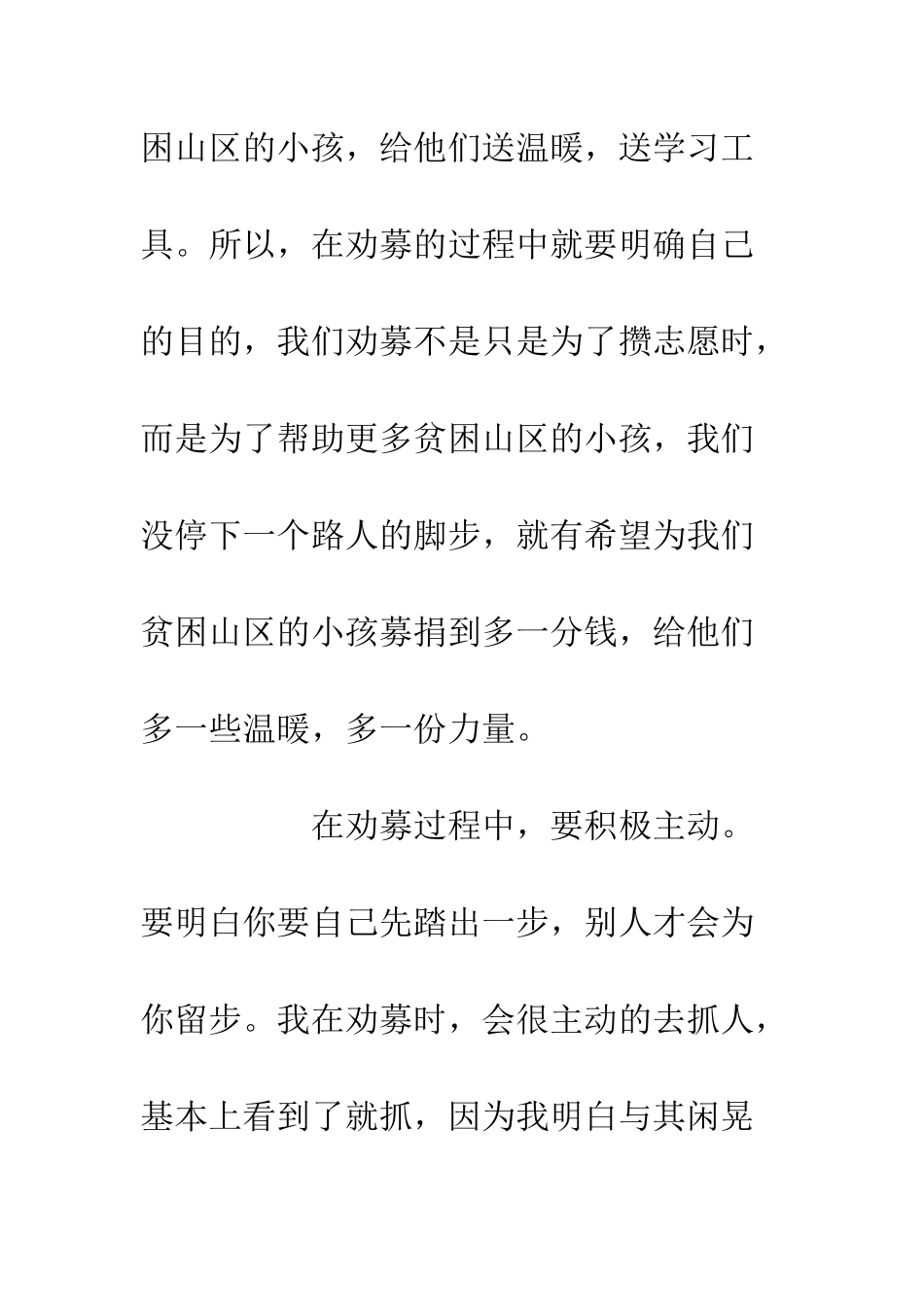 困山区的小孩，给他们送温暖，送学习工具。所以，在劝募的过程中就要明确自己的目的，我们劝募不是只是为了攒志愿时，而是为了帮助更多贫困山区的小孩，我们没停下一个路人的脚步，就有希望为我们贫困山区的小孩募捐到多一分钱，给他们多一些温暖，多一份力量。

在劝募过程中，要积极主动。要明白你要自己先踏出一步，别人才会为你留步。我在劝募时，会很主动的去抓人，基本上看到了就抓，因为我明白与其闲晃